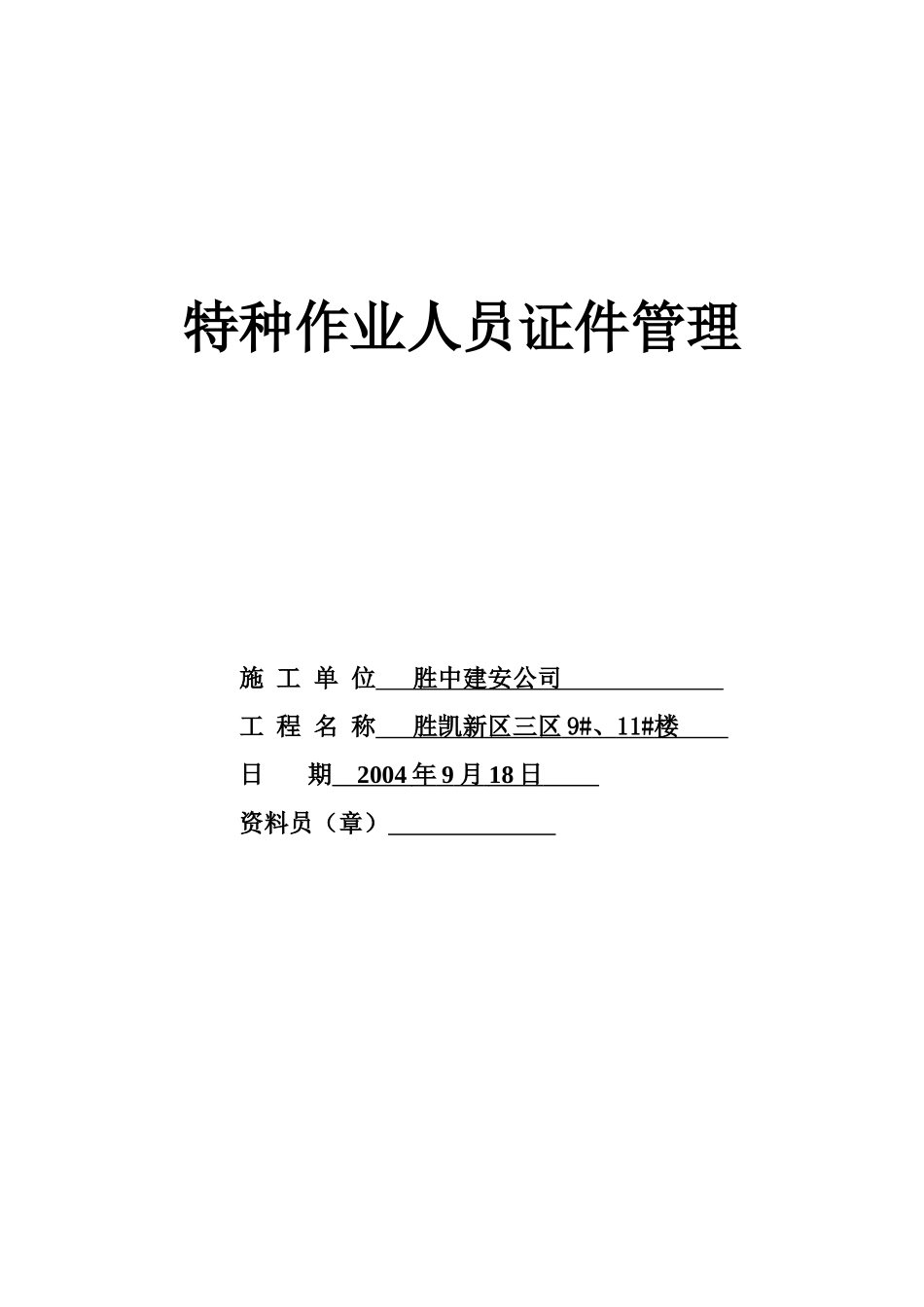 特种作业人员证件管理

施 工 单 位 胜中建安公司

工 程 名 称 胜凯新区三区 9#、11#楼

日 期 2004 年 9 月 18 日

资料员（章）